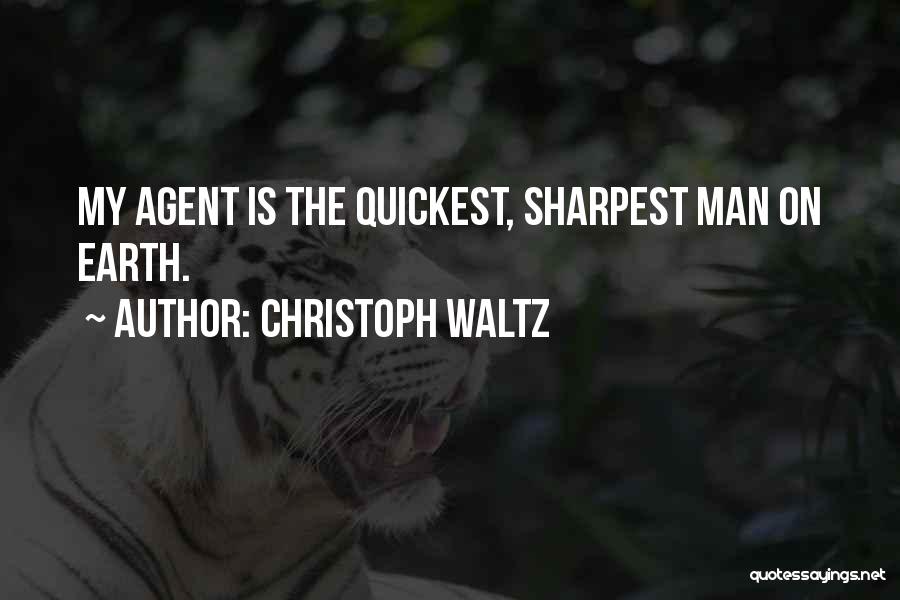 MY AGENT IS THE QUICKEST, SHARPEST MAN ON EARTH.

~ AUTHOR: CHRISTOPH WALTZ

quotessayings.net